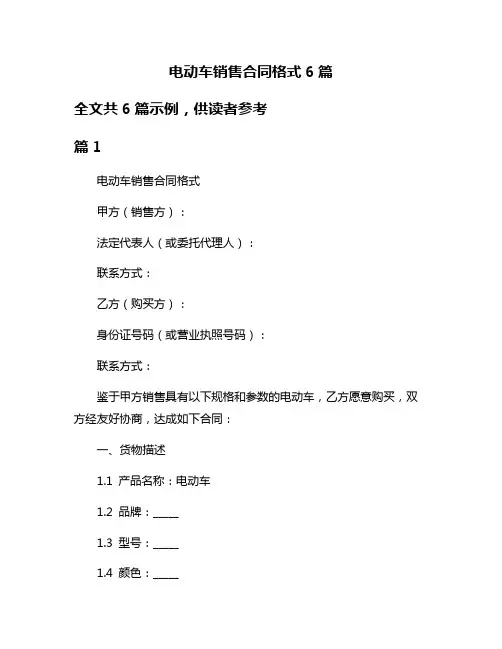 电动车销售合同格式 6 篇

全文共 6 篇示例，供读者参考

篇 1

电动车销售合同格式

甲方（销售方）：

法定代表人（或委托代理人）：

联系方式：

乙方（购买方）：

身份证号码（或营业执照号码）：

联系方式：

鉴于甲方销售具有以下规格和参数的电动车，乙方愿意购买，双方经友好协商，达成如下合同：

一、货物描述

1.1 产品名称：电动车

1.2 品牌：_____

1.3 型号：_____

1.4 颜色：_____